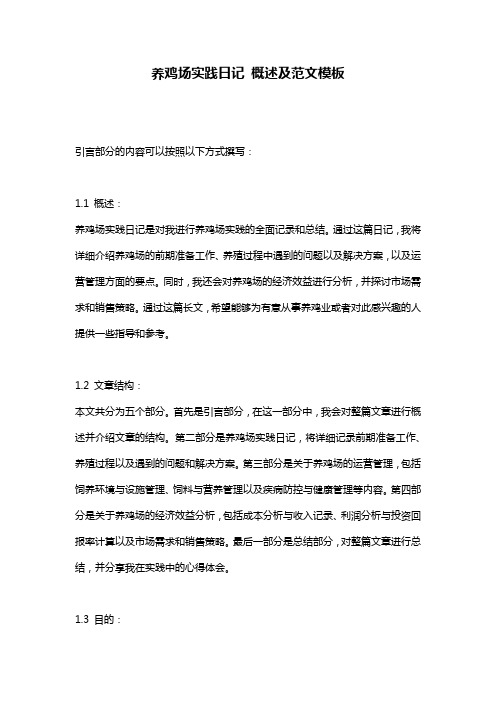 养鸡场实践日记 概述及范文模板

引言部分的内容可以按照以下方式撰写：

1.1 概述：

养鸡场实践日记是对我进行养鸡场实践的全面记录和总结。通过这篇日记，我将详细介绍养鸡场的前期准备工作、养殖过程中遇到的问题以及解决方案，以及运营管理方面的要点。同时，我还会对养鸡场的经济效益进行分析，并探讨市场需求和销售策略。通过这篇长文，希望能够为有意从事养鸡业或者对此感兴趣的人提供一些指导和参考。

1.2 文章结构：

本文共分为五个部分。首先是引言部分，在这一部分中，我会对整篇文章进行概述并介绍文章的结构。第二部分是养鸡场实践日记，将详细记录前期准备工作、养殖过程以及遇到的问题和解决方案。第三部分是关于养鸡场的运营管理，包括饲养环境与设施管理、饲料与营养管理以及疾病防控与健康管理等内容。第四部分是关于养鸡场的经济效益分析，包括成本分析与收入记录、利润分析与投资回报率计算以及市场需求和销售策略。最后一部分是总结部分，对整篇文章进行总结，并分享我在实践中的心得体会。

1.3 目的：